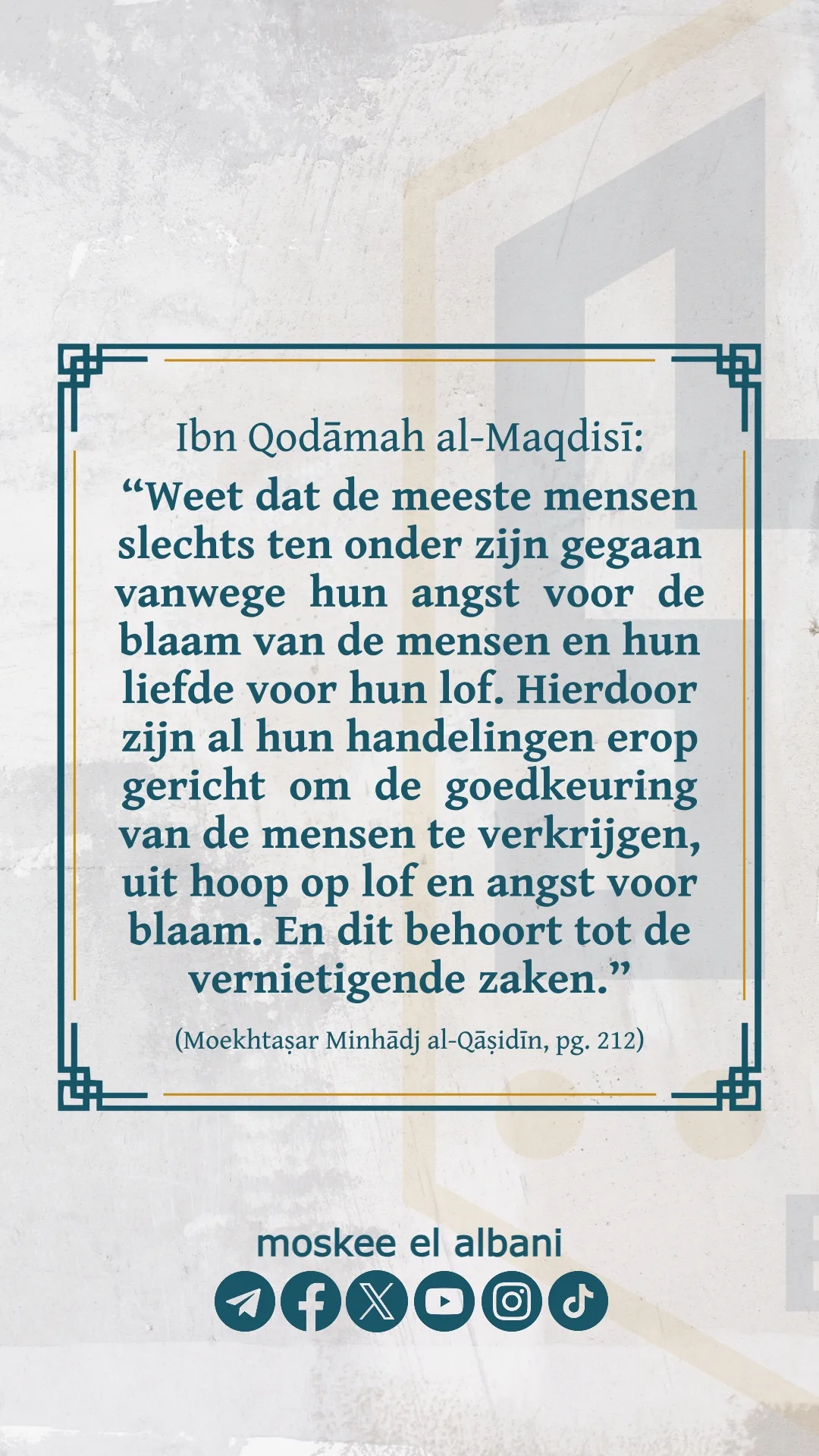 Ibn Qodāmah al-Maqdisī:

"Weet dat de meeste mensen slechts ten onder zijn gegaan vanwege hun angst voor de blaam van de mensen en hun liefde voor hun lof. Hierdoor zijn al hun handelingen erop gericht om de goedkeuring van de mensen te verkrijgen, uit hoop op lof en angst voor blaam. En dit behoort tot de vernietigende zaken."

(Moekhtaṣar Minhādj al-Qāṣidīn, pg. 212)

moskee el albani